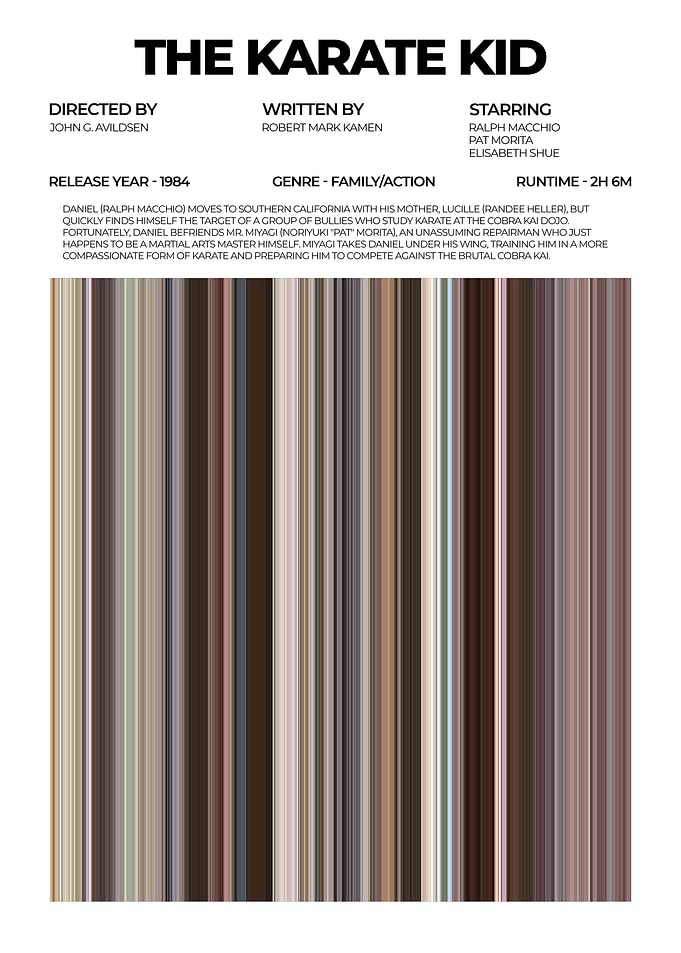 THE KARATE KID

DIRECTED BY
JOHN G. AVILDSEN

WRITTEN BY
ROBERT MARK KAMEN

STARRING
RALPH MACCHIO
PAT MORITA
ELISABETH SHUE

RELEASE YEAR - 1984

GENRE - FAMILY/ACTION

RUNTIME - 2H 6M

DANIEL (RALPH MACCHIO) MOVES TO SOUTHERN CALIFORNIA WITH HIS MOTHER, LUCILLE (RANDEE HELLER), BUT QUICKLY FINDS HIMSELF THE TARGET OF A GROUP OF BULLIES WHO STUDY KARATE AT THE COBRA KAI DOJO. FORTUNATELY, DANIEL BEFRIENDS MR. MIYAGI (NORIYUKI "PAT" MORITA), AN UNASSUMING REPAIRMAN WHO JUST HAPPENS TO BE A MARTIAL ARTS MASTER HIMSELF. MIYAGI TAKES DANIEL UNDER HIS WING, TRAINING HIM IN A MORE COMPASSIONATE FORM OF KARATE AND PREPARING HIM TO COMPETE AGAINST THE BRUTAL COBRA KAI.